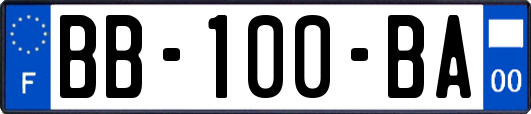 F
BB-100-BA
00